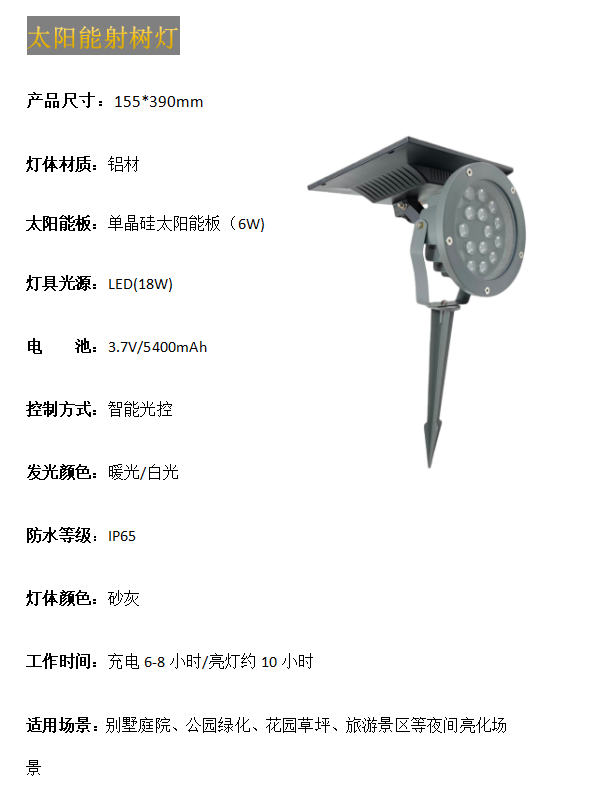 太阳能射树灯

产品尺寸：155*390mm

灯体材质：铝材

太阳能板：单晶硅太阳能板（6W)

灯具光源：LED(18W)

电 池：3.7V/5400mAh

控制方式：智能光控

发光颜色：暖光/白光

防水等级：IP65

灯体颜色：砂灰

工作时间：充电6-8小时/亮灯约10小时

适用场景：别墅庭院、公园绿化、花园草坪、旅游景区等夜间亮化场景